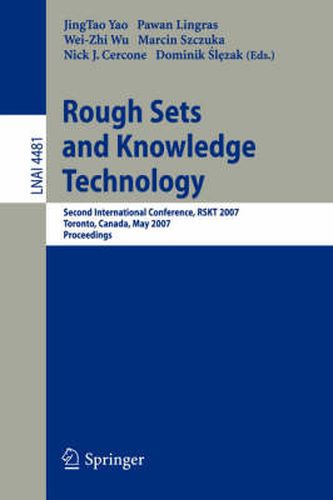 JingTao Yao Pawan Lingras
Wei-Zhi Wu Marcin Szczuka
Nick J. Cercone Dominik Ślęzak (Eds.)

LNAI 4481

Rough Sets and Knowledge Technology

Second International Conference, RSKT 2007
Toronto, Canada, May 2007
Proceedings

Springer